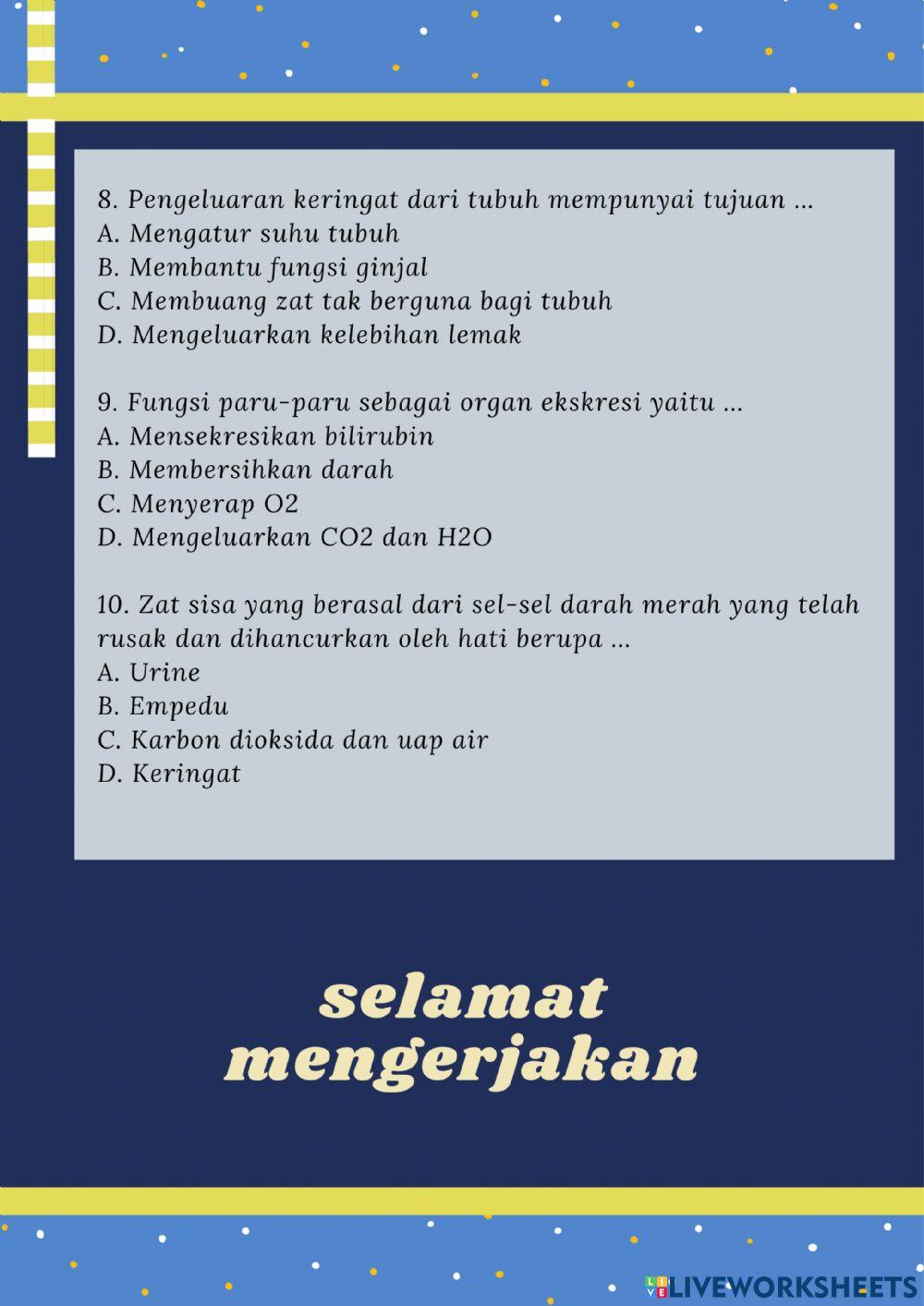 8. Pengeluaran keringat dari tubuh mempunyai tujuan ...
A. Mengatur suhu tubuh
B. Membantu fungsi ginjal
C. Membuang zat tak berguna bagi tubuh
D. Mengeluarkan kelebihan lemak

9. Fungsi paru-paru sebagai organ ekskresi yaitu ...
A. Mensekresikan bilirubin
B. Membersihkan darah
C. Menyerap O2
D. Mengeluarkan CO2 dan H2O

10. Zat sisa yang berasal dari sel-sel darah merah yang telah rusak dan dihancurkan oleh hati berupa ...
A. Urine
B. Empedu
C. Karbon dioksida dan uap air
D. Keringat

selamat mengerjakan

LIVEWORKSHEETS